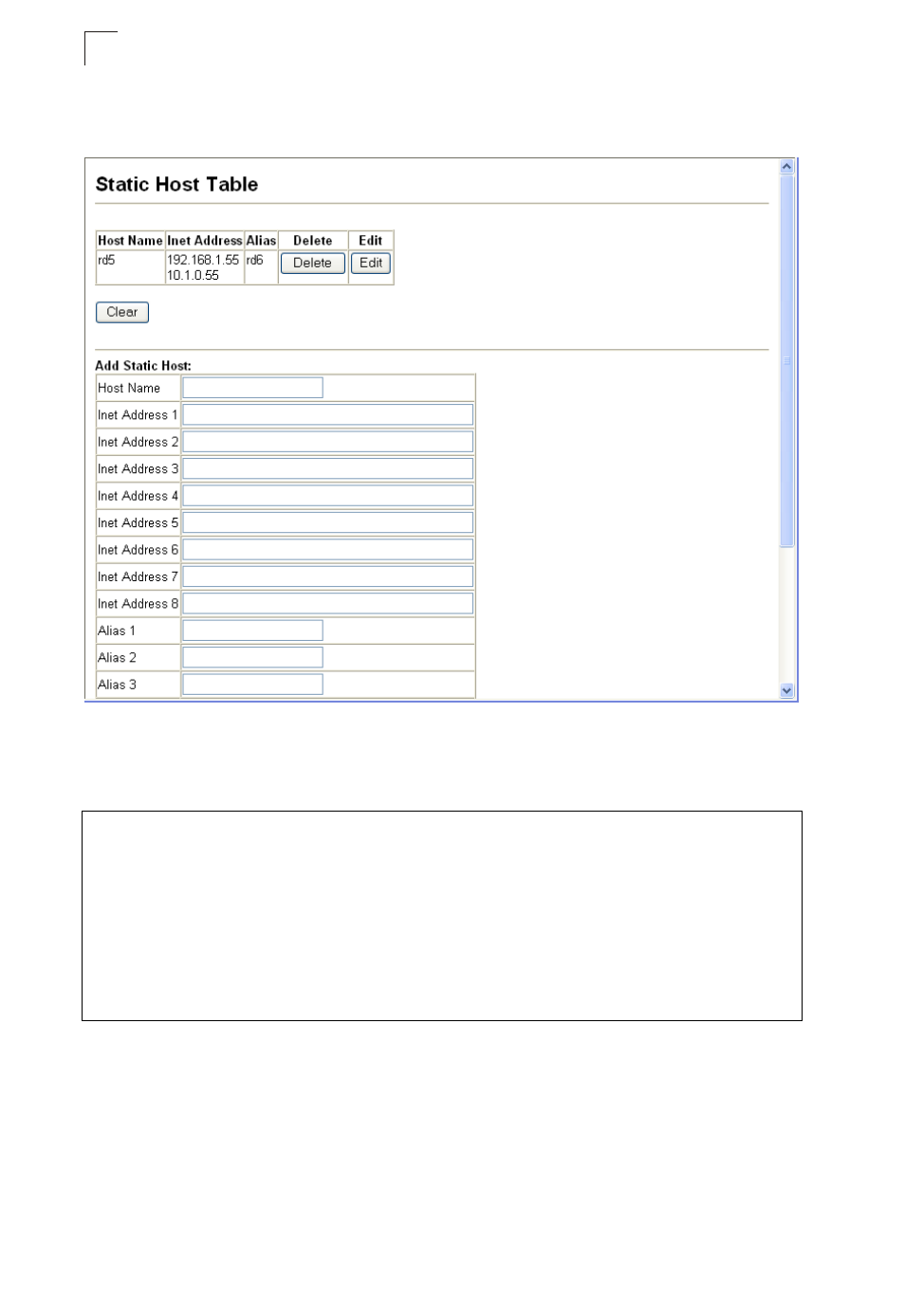 Static Host Table

| Host Name | Inet Address | Alias | Delete | Edit |
|---|---|---|---|---|
| rd5 | 192.168.1.55 10.1.0.55 | rd6 | Delete | Edit |

Clear

Add Static Host:

| Host Name | |
|---|---|
| Inet Address 1 | |
| Inet Address 2 | |
| Inet Address 3 | |
| Inet Address 4 | |
| Inet Address 5 | |
| Inet Address 6 | |
| Inet Address 7 | |
| Inet Address 8 | |
| Alias 1 | |
| Alias 2 | |
| Alias 3 | |